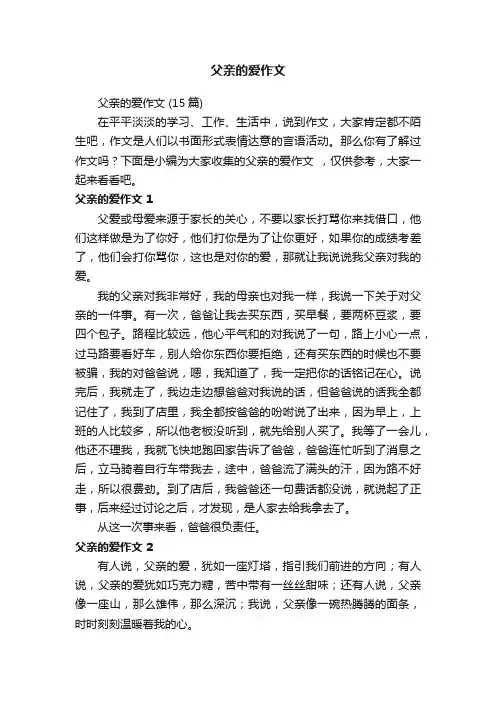 父亲的爱作文

父亲的爱作文 (15 篇)

在平平淡淡的学习、工作、生活中，说到作文，大家肯定都不陌生吧，作文是人们以书面形式表情达意的言语活动。那么你有了解过作文吗？下面是小编为大家收集的父亲的爱作文 ，仅供参考，大家一起来看看吧。

父亲的爱作文 1

父爱或母爱来源于家长的关心，不要以家长打骂你来找借口，他们这样做是为了你好，他们打你是为了让你更好，如果你的成绩考差了，他们会打你骂你，这也是对你的爱，那就让我说说我父亲对我的爱。

我的父亲对我非常好，我的母亲也对我一样，我说一下关于对父亲的一件事。有一次，爸爸让我去买东西，买早餐，要两杯豆浆，要四个包子。路程比较远，他心平气和的对我说了一句，路上小心一点，过马路要看好车，别人给你东西你要拒绝，还有买东西的时候也不要被骗，我的对爸爸说，嗯，我知道了，我一定把你的话铭记在心。说完后，我就走了，我边走边想爸爸对我说的话，但爸爸说的话我全都记住了，我到了店里，我全都按爸爸的吩咐说了出来，因为早上，上班的人比较多，所以他老板没听到，就先给别人买了。我等了一会儿，他还不理我，我就飞快地跑回家告诉了爸爸，爸爸连忙听到了消息之后，立马骑着自行车带我去，途中，爸爸流了满头的汗，因为路不好走，所以很费劲。到了店后，我爸爸还一句费话都没说，就说起了正事，后来经过讨论之后，才发现，是人家去给我拿去了。

从这一次事来看，爸爸很负责任。

父亲的爱作文 2

有人说，父亲的爱，犹如一座灯塔，指引我们前进的方向；有人说，父亲的爱犹如巧克力糖，苦中带有一丝丝甜味；还有人说，父亲像一座山，那么雄伟，那么深沉；我说，父亲像一碗热腾腾的面条，时时刻刻温暖着我的心。